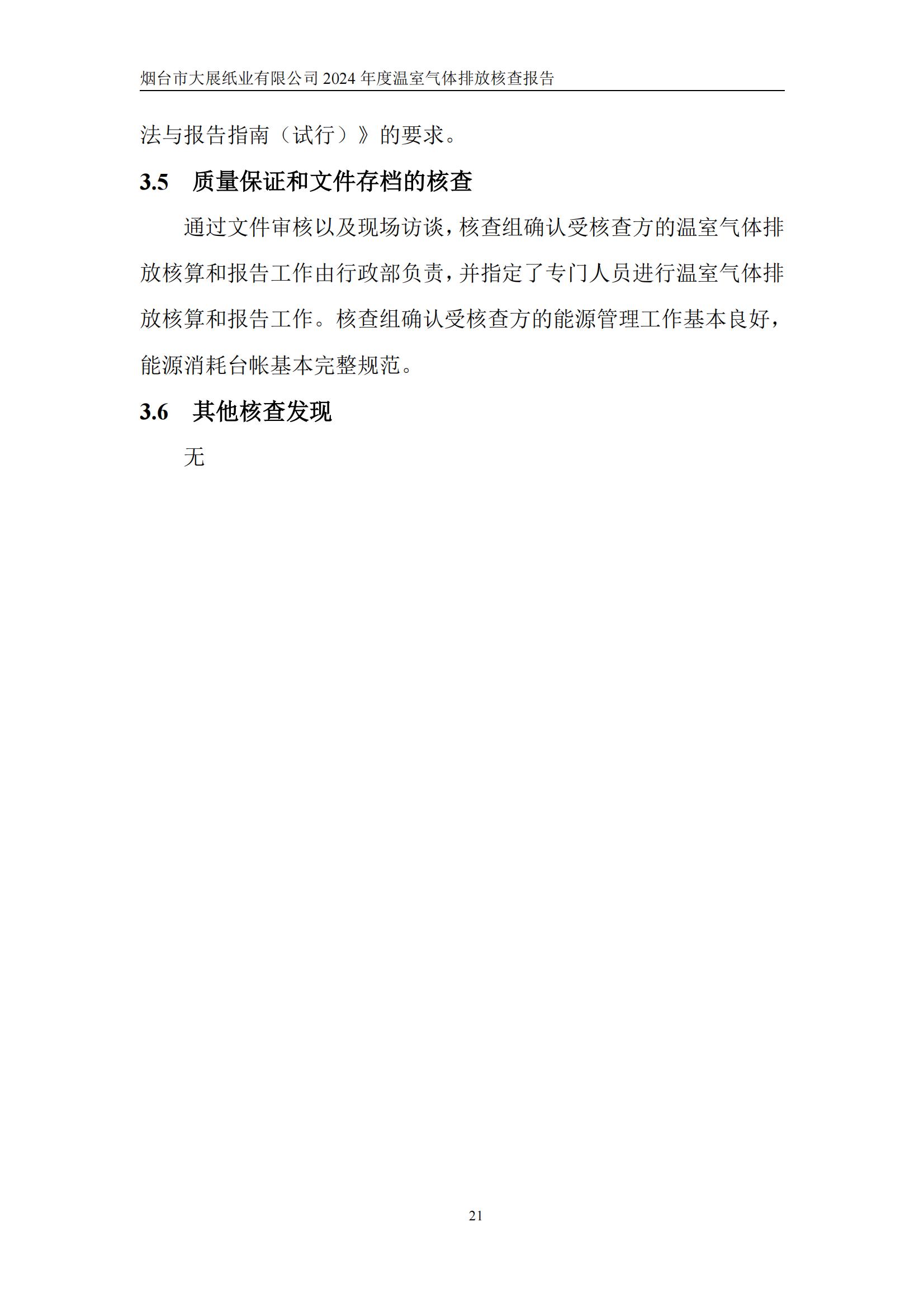 烟台市大展纸业有限公司 2024 年度温室气体排放核查报告

法与报告指南（试行）》的要求。

3.5 质量保证和文件存档的核查

通过文件审核以及现场访谈，核查组确认受核查方的温室气体排放核算和报告工作由行政部负责，并指定了专门人员进行温室气体排放核算和报告工作。核查组确认受核查方的能源管理工作基本良好，能源消耗台帐基本完整规范。

3.6 其他核查发现

无

21